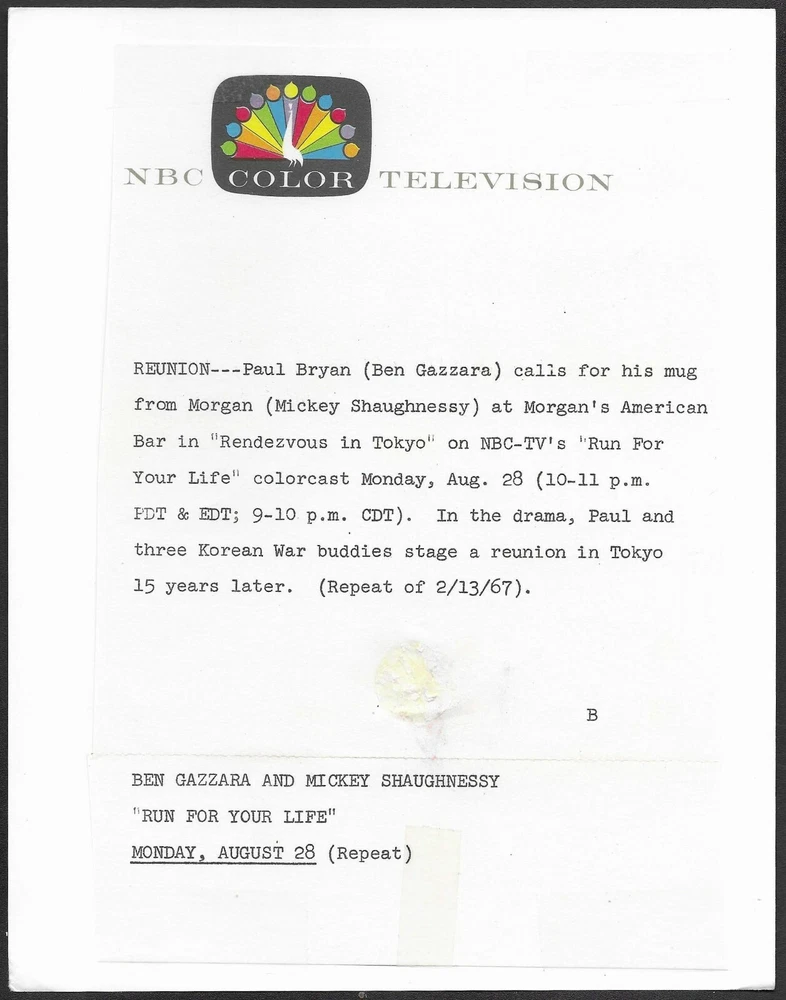 NBC COLOR TELEVISION

REUNION---Paul Bryan (Ben Gazzara) calls for his mug from Morgan (Mickey Shaughnessy) at Morgan's American Bar in "Rendezvous in Tokyo" on NBC-TV's "Run For Your Life" colorcast Monday, Aug. 28 (10-11 p.m. PDT & EDT; 9-10 p.m. CDT). In the drama, Paul and three Korean War buddies stage a reunion in Tokyo 15 years later. (Repeat of 2/13/67).

B

BEN GAZZARA AND MICKEY SHAUGHNESSY
"RUN FOR YOUR LIFE"
MONDAY, AUGUST 28 (Repeat)